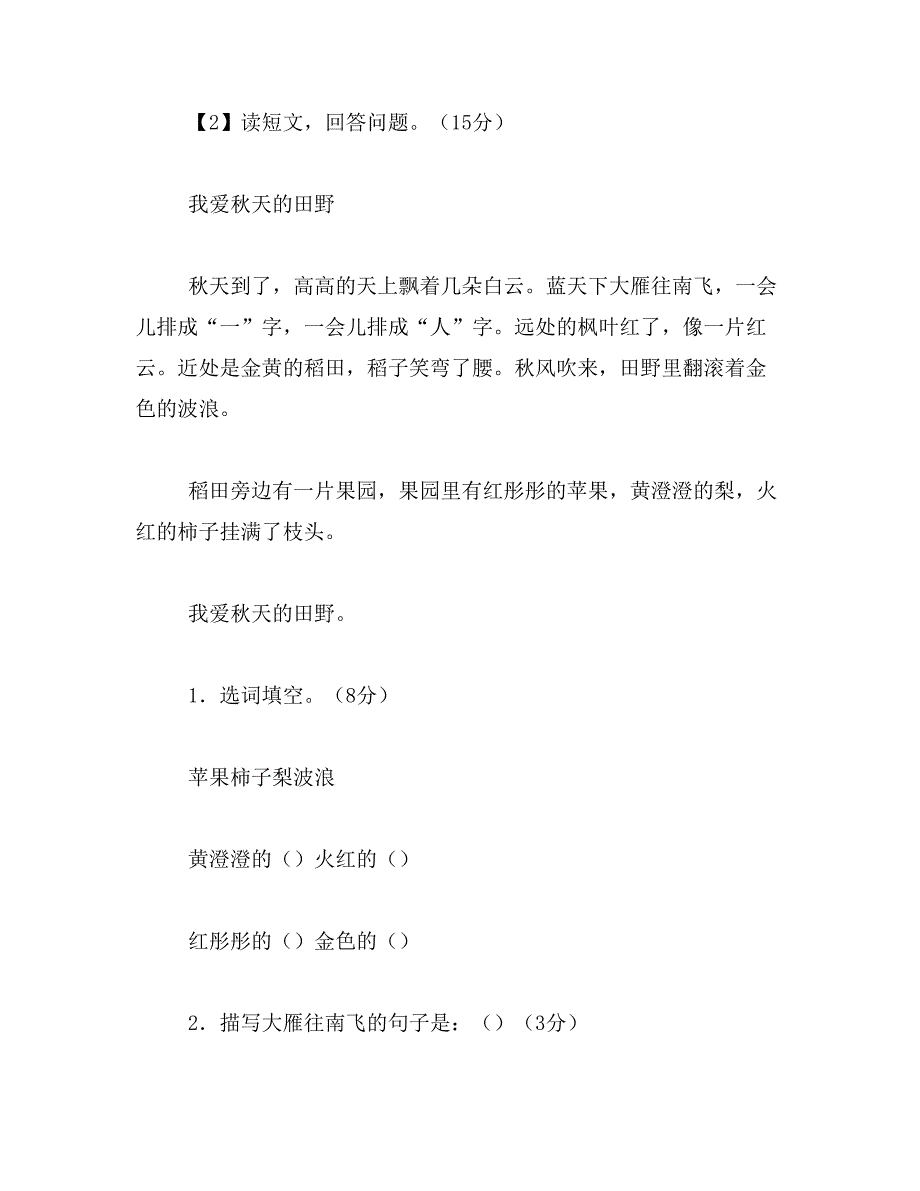 【2】读短文，回答问题。（15分）

我爱秋天的田野

秋天到了，高高的天上飘着几朵白云。蓝天下大雁往南飞，一会儿排成“一”字，一会儿排成“人”字。远处的枫叶红了，像一片红云。近处是金黄的稻田，稻子笑弯了腰。秋风吹来，田野里翻滚着金色的波浪。

稻田旁边有一片果园，果园里有红彤彤的苹果，黄澄澄的梨，火红的柿子挂满了枝头。

我爱秋天的田野。

1．选词填空。（8分）

苹果柿子梨波浪

黄澄澄的（）火红的（）

红彤彤的（）金色的（）

2．描写大雁往南飞的句子是：（）（3分）